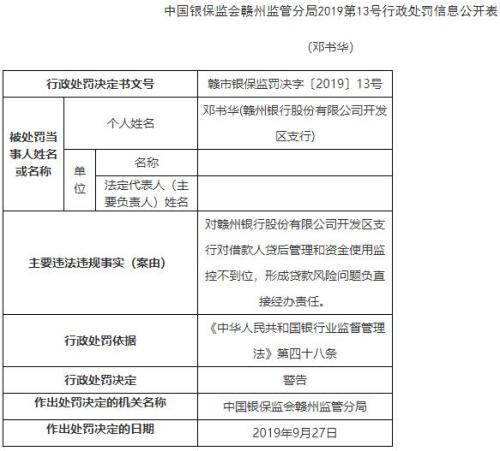 中国银保监会赣州监管分局2019第13号行政处罚信息公开表

（邓书华）

| 行政处罚决定书文号 | | | 赣市银保监罚决字〔2019〕13号 |
|---|---|---|---|
| 被处罚当事人姓名或名称 | 个人姓名 | | 邓书华(赣州银行股份有限公司开发区支行) |
| | 单位 | 名称 | |
| | | 法定代表人（主要负责人）姓名 | |
| 主要违法违规事实（案由） | | | 对赣州银行股份有限公司开发区支行对借款人贷后管理和资金使用监控不到位，形成贷款风险问题负直接经办责任。 |
| 行政处罚依据 | | | 《中华人民共和国银行业监督管理法》第四十八条 |
| 行政处罚决定 | | | 警告 |
| 作出处罚决定的机关名称 | | | 中国银保监会赣州监管分局 |
| 作出处罚决定的日期 | | | 2019年9月27日 |